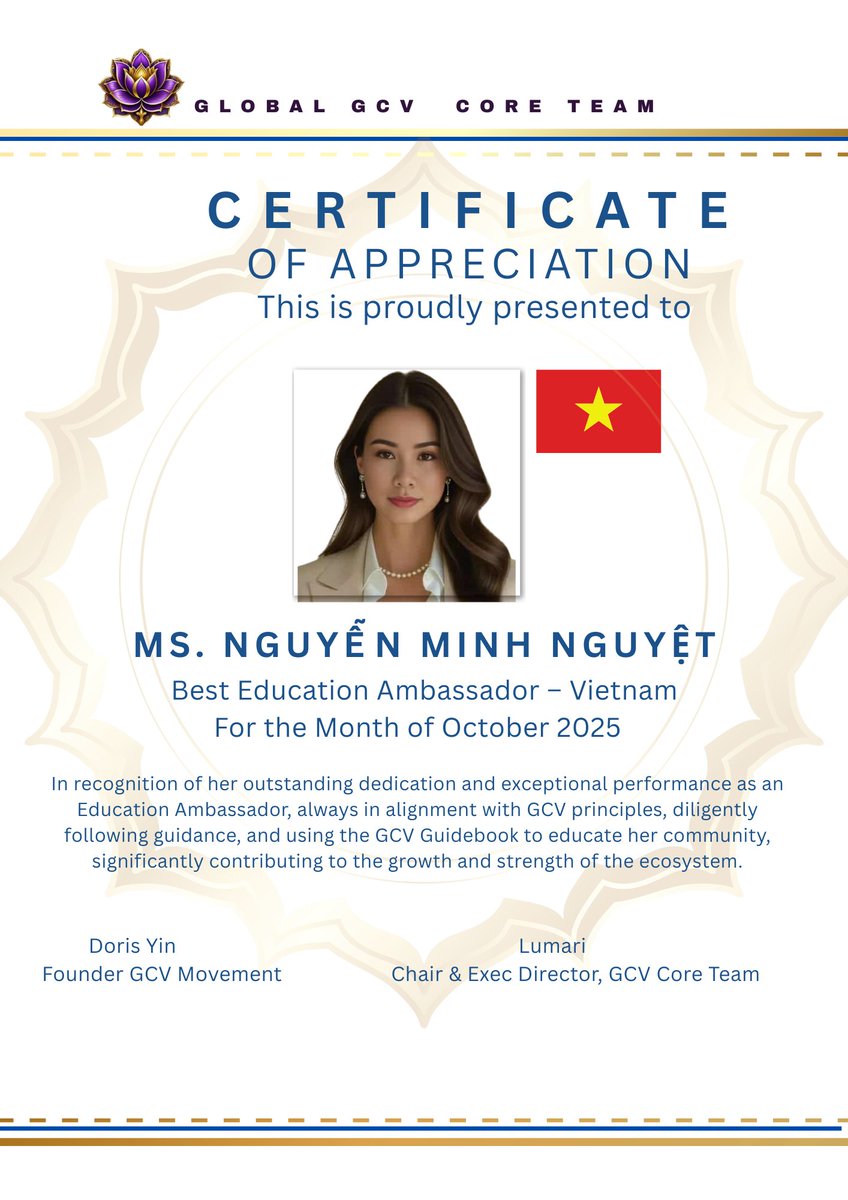 GLOBAL GCV CORE TEAM

CERTIFICATE

OF APPRECIATION

This is proudly presented to

MS. NGUYỄN MINH NGUYỆT

Best Education Ambassador – Vietnam

For the Month of October 2025

In recognition of her outstanding dedication and exceptional performance as an Education Ambassador, always in alignment with GCV principles, diligently following guidance, and using the GCV Guidebook to educate her community, significantly contributing to the growth and strength of the ecosystem.

Doris Yin
Founder GCV Movement

Lumari
Chair & Exec Director, GCV Core Team